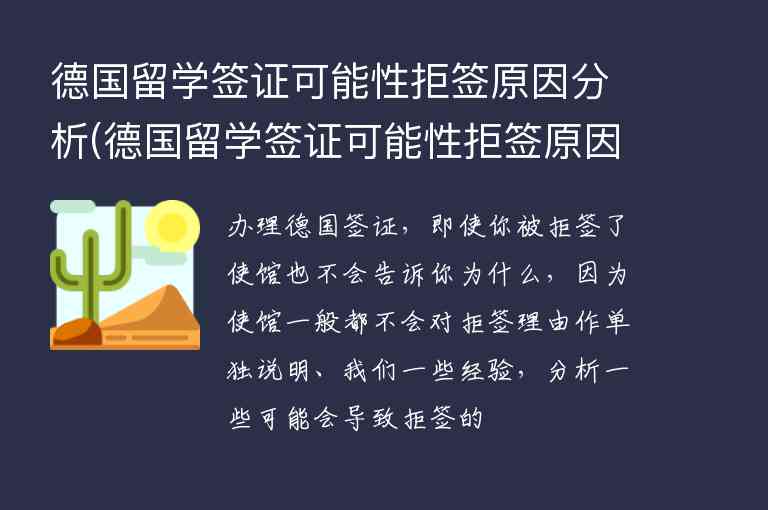 德国留学签证可能性拒签原因分析(德国留学签证可能性拒签原因

办理德国签证，即使你被拒签了使馆也不会告诉你为什么，因为使馆一般都不会对拒签理由作单独说明、我们一些经验，分析一些可能会导致拒签的